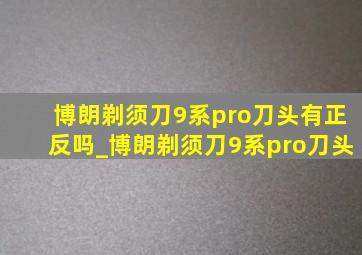 博朗剃须刀9系pro刀头有正反吗_博朗剃须刀9系pro刀头